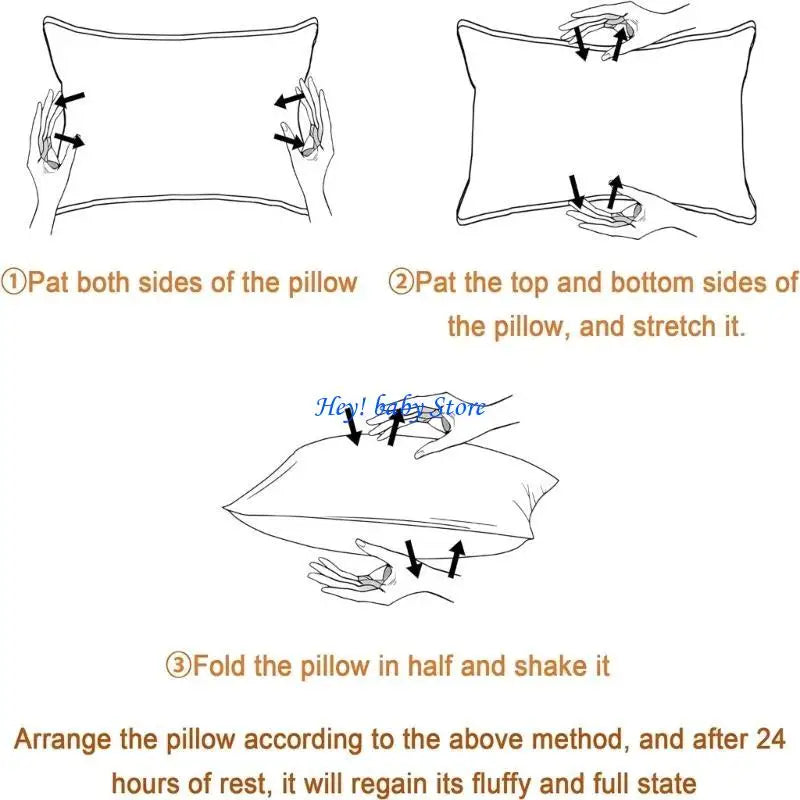 ①Pat both sides of the pillow

②Pat the top and bottom sides of the pillow, and stretch it.

Hey! baby Store

③Fold the pillow in half and shake it

Arrange the pillow according to the above method, and after 24 hours of rest, it will regain its fluffy and full state